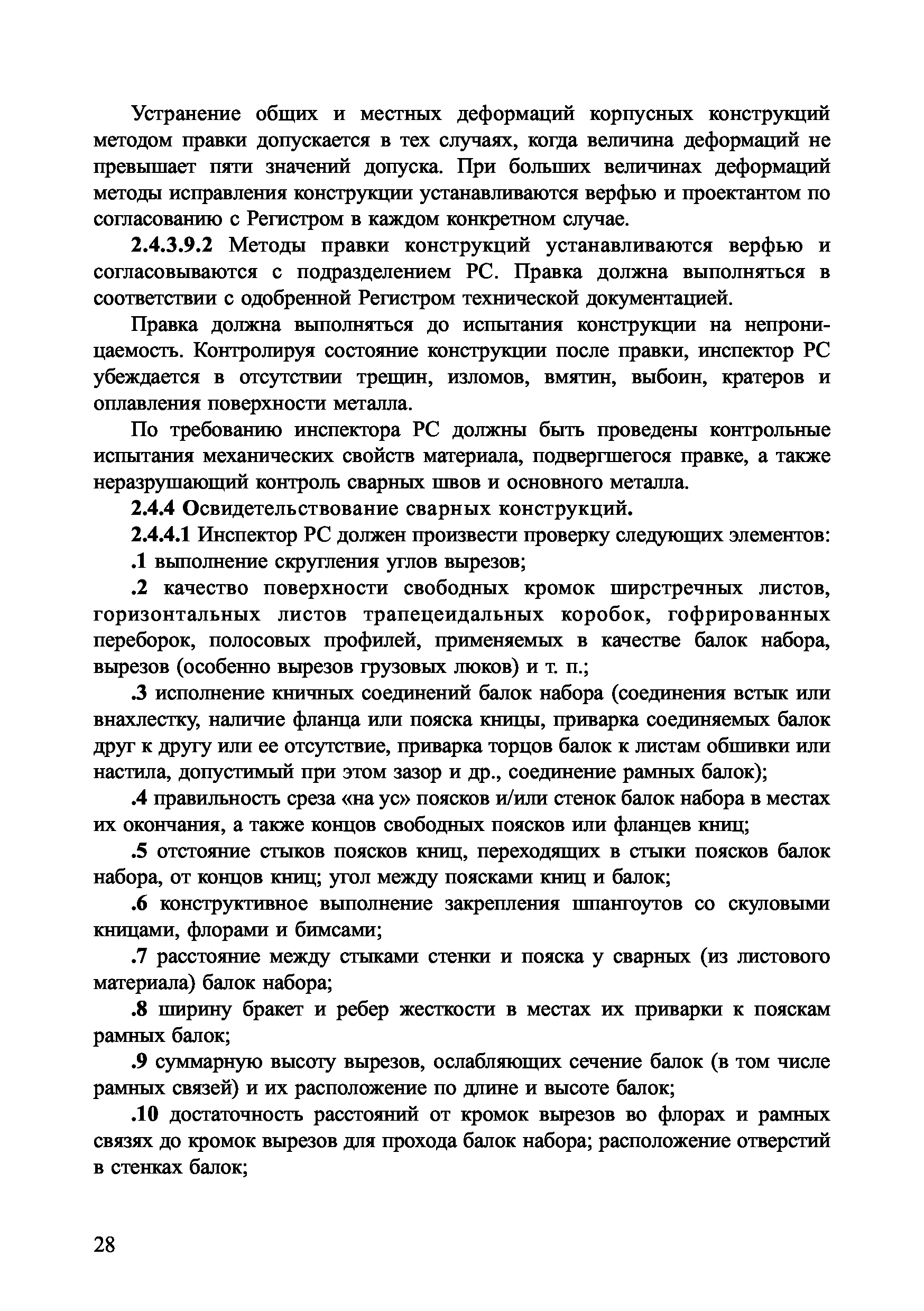 Устранение общих и местных деформаций корпусных конструкций методом правки допускается в тех случаях, когда величина деформаций не превышает пяти значений допуска. При больших величинах деформаций методы исправления конструкции устанавливаются верфью и проектантом по согласованию с Регистром в каждом конкретном случае.

2.4.3.9.2 Методы правки конструкций устанавливаются верфью и согласовываются с подразделением РС. Правка должна выполняться в соответствии с одобренной Регистром технической документацией.

Правка должна выполняться до испытания конструкции на непроницаемость. Контролируя состояние конструкции после правки, инспектор РС убеждается в отсутствии трещин, изломов, вмятин, выбоин, кратеров и оплавления поверхности металла.

По требованию инспектора РС должны быть проведены контрольные испытания механических свойств материала, подвергшегося правке, а также неразрушающий контроль сварных швов и основного металла.

2.4.4 Освидетельствование сварных конструкций.

2.4.4.1 Инспектор РС должен произвести проверку следующих элементов:

.1 выполнение скругления углов вырезов;

.2 качество поверхности свободных кромок ширстречных листов, горизонтальных листов трапецеидальных коробок, гофрированных переборок, полосовых профилей, применяемых в качестве балок набора, вырезов (особенно вырезов грузовых люков) и т. п.;

.3 исполнение кничных соединений балок набора (соединения встык или внахлестку, наличие фланца или пояска кницы, приварка соединяемых балок друг к другу или ее отсутствие, приварка торцов балок к листам обшивки или настила, допустимый при этом зазор и др., соединение рамных балок);

.4 правильность среза «на ус» поясков и/или стенок балок набора в местах их окончания, а также концов свободных поясков или фланцев книц;

.5 отстояние стыков поясков книц, переходящих в стыки поясков балок набора, от концов книц; угол между поясками книц и балок;

.6 конструктивное выполнение закрепления шпангоутов со скуловыми кницами, флорами и бимсами;

.7 расстояние между стыками стенки и пояска у сварных (из листового материала) балок набора;

.8 ширину бракет и ребер жесткости в местах их приварки к пояскам рамных балок;

.9 суммарную высоту вырезов, ослабляющих сечение балок (в том числе рамных связей) и их расположение по длине и высоте балок;

.10 достаточность расстояний от кромок вырезов во флорах и рамных связях до кромок вырезов для прохода балок набора; расположение отверстий в стенках балок;

28